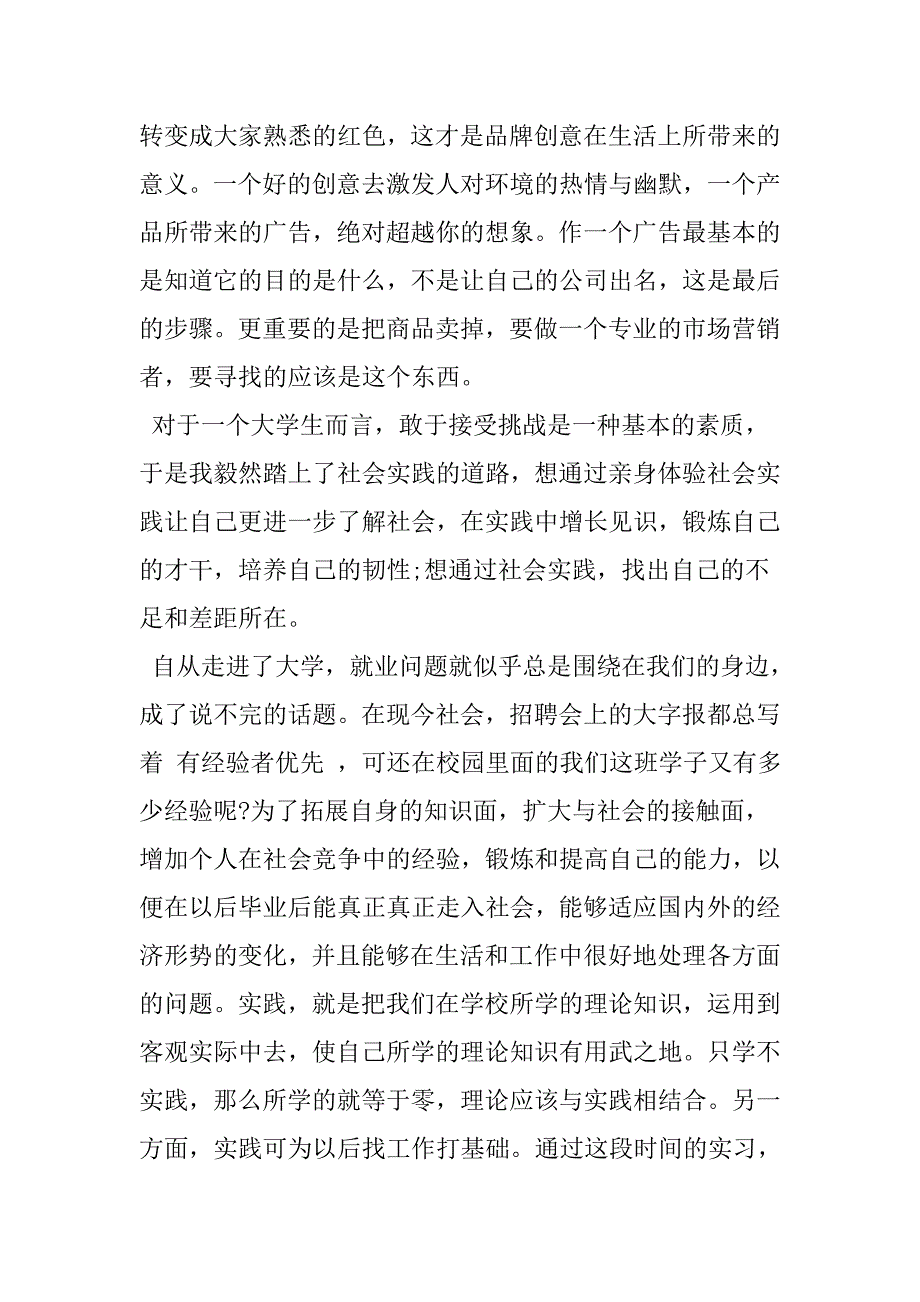 转变成大家熟悉的红色，这才是品牌创意在生活上所带来的意义。一个好的创意去激发人对环境的热情与幽默，一个产品所带来的广告，绝对超越你的想象。作一个广告最基本的是知道它的目的是什么，不是让自己的公司出名，这是最后的步骤。更重要的是把商品卖掉，要做一个专业的市场营销者，要寻找的应该是这个东西。

对于一个大学生而言，敢于接受挑战是一种基本的素质，于是我毅然踏上了社会实践的道路，想通过亲身体验社会实践让自己更进一步了解社会，在实践中增长见识，锻炼自己的才干，培养自己的韧性;想通过社会实践，找出自己的不足和差距所在。

自从走进了大学，就业问题就似乎总是围绕在我们的身边，成了说不完的话题。在现今社会，招聘会上的大字报都总写着 有经验者优先 ，可还在校园里面的我们这班学子又有多少经验呢?为了拓展自身的知识面，扩大与社会的接触面，增加个人在社会竞争中的经验，锻炼和提高自己的能力，以便在以后毕业后能真正真正走入社会，能够适应国内外的经济形势的变化，并且能够在生活和工作中很好地处理各方面的问题。实践，就是把我们在学校所学的理论知识，运用到客观实际中去，使自己所学的理论知识有用武之地。只学不实践，那么所学的就等于零，理论应该与实践相结合。另一方面，实践可为以后找工作打基础。通过这段时间的实习，